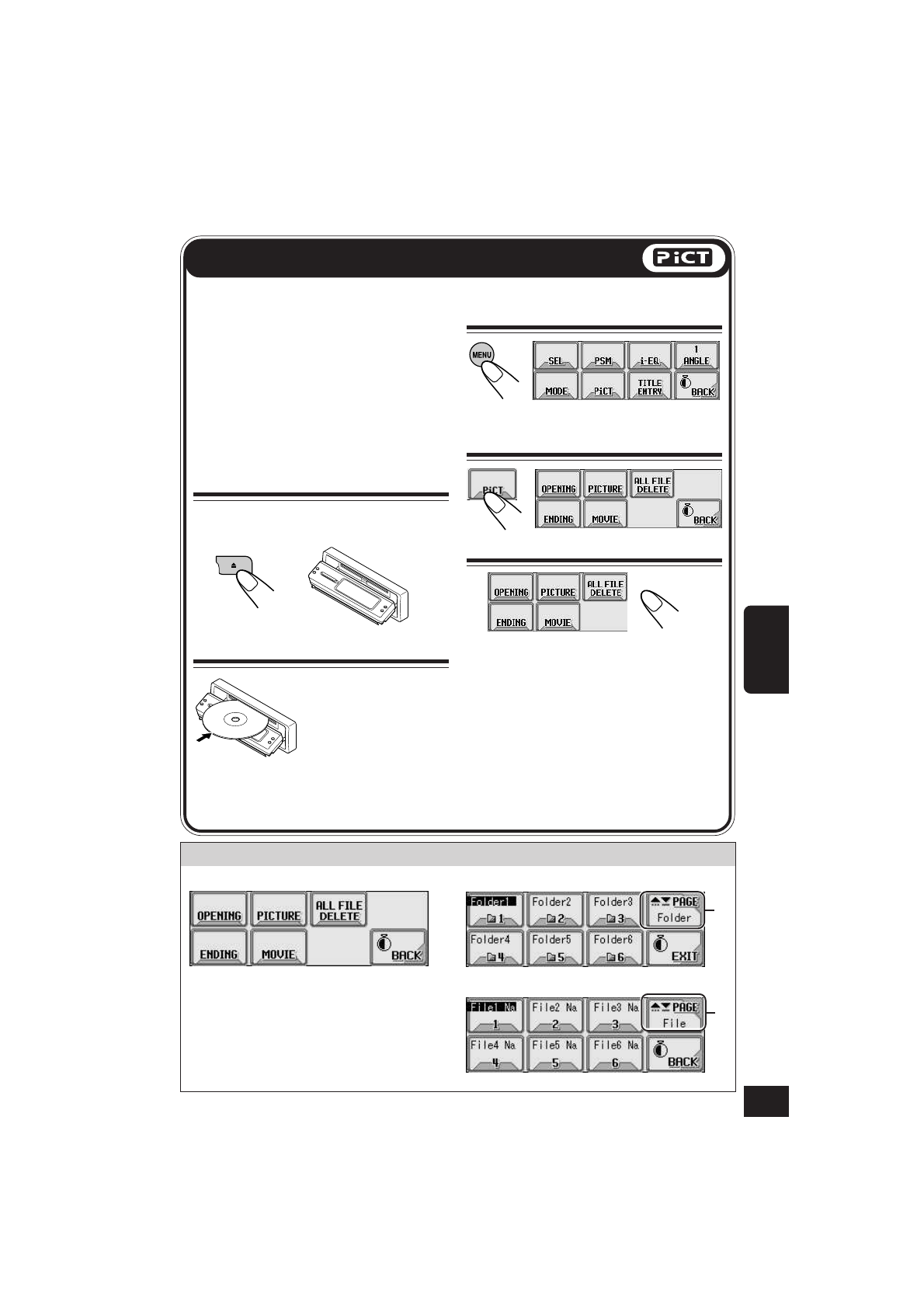 PiCT

MENU

SEL

PSM

i-EQ

1 ANGLE

MODE

PiCT

TITLE ENTRY

BACK

PiCT

OPENING

PICTURE

ALL FILE DELETE

ENDING

MOVIE

BACK

OPENING

PICTURE

ALL FILE DELETE

ENDING

MOVIE

OPENING

PICTURE

ALL FILE DELETE

ENDING

MOVIE

BACK

Folder1 1

Folder2 2

Folder3 3

PAGE Folder

Folder4 4

Folder5 5

Folder6 6

EXIT

File1 Na 1

File2 Na 2

File3 Na 3

PAGE File

File4 Na 4

File5 Na 5

File6 Na 6

BACK